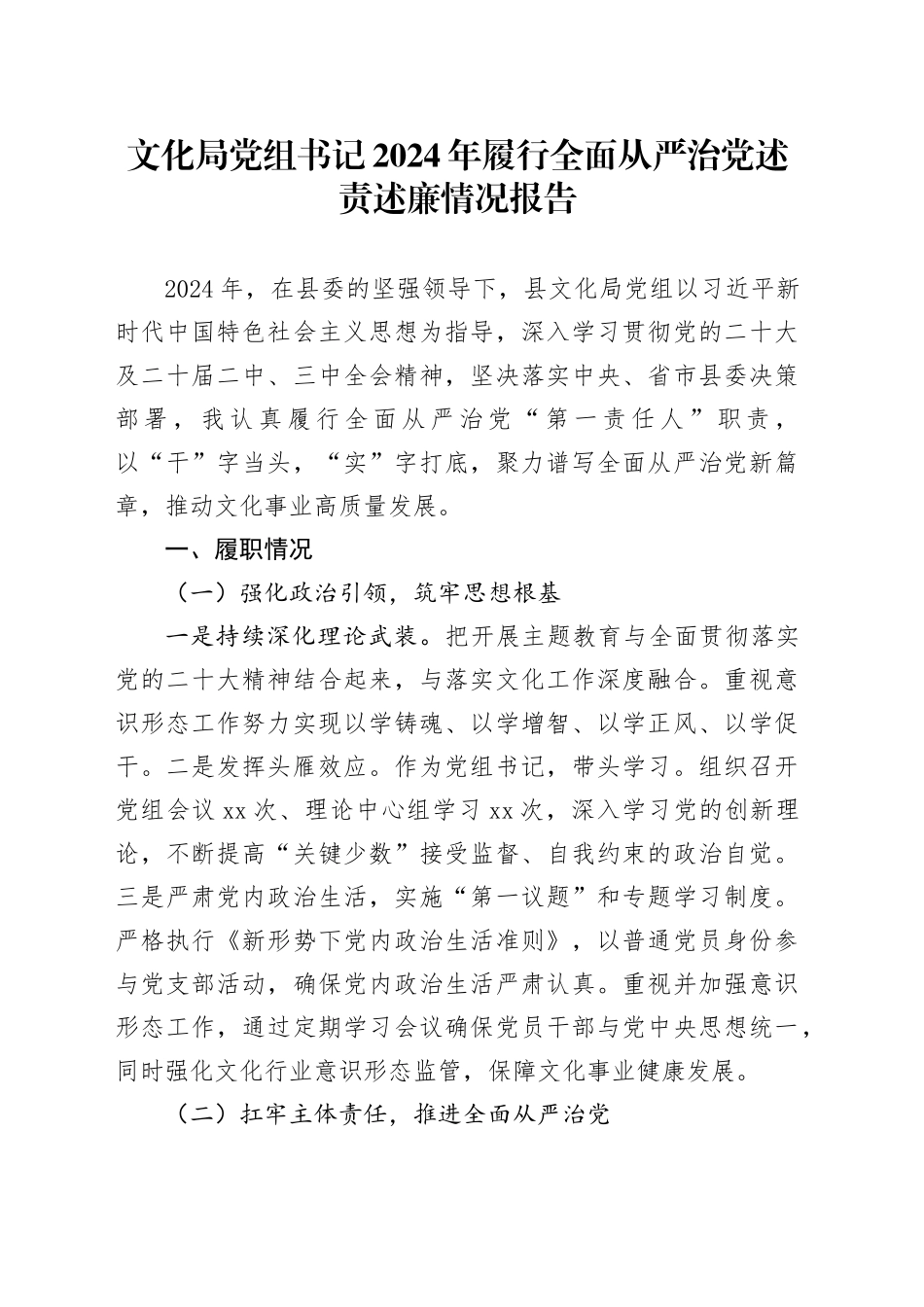 文化局党组书记2024年履行全面从严治党述责述廉情况报告

2024年，在县委的坚强领导下，县文化局党组以习近平新时代中国特色社会主义思想为指导，深入学习贯彻党的二十大及二十届二中、三中全会精神，坚决落实中央、省市县委决策部署，我认真履行全面从严治党“第一责任人”职责，以“干”字当头，“实”字打底，聚力谱写全面从严治党新篇章，推动文化事业高质量发展。

一、履职情况

（一）强化政治引领，筑牢思想根基

一是持续深化理论武装。把开展主题教育与全面贯彻落实党的二十大精神结合起来，与落实文化工作深度融合。重视意识形态工作努力实现以学铸魂、以学增智、以学正风、以学促干。二是发挥头雁效应。作为党组书记，带头学习。组织召开党组会议xx次、理论中心组学习xx次，深入学习党的创新理论，不断提高“关键少数”接受监督、自我约束的政治自觉。三是严肃党内政治生活，实施“第一议题”和专题学习制度。严格执行《新形势下党内政治生活准则》，以普通党员身份参与党支部活动，确保党内政治生活严肃认真。重视并加强意识形态工作，通过定期学习会议确保党员干部与党中央思想统一，同时强化文化行业意识形态监管，保障文化事业健康发展。

（二）扛牢主体责任，推进全面从严治党